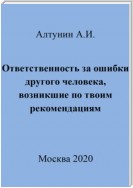 Алтунин А.И.

Ответственность за ошибки другого человека, возникшие по твоим рекомендациям

Москва 2020